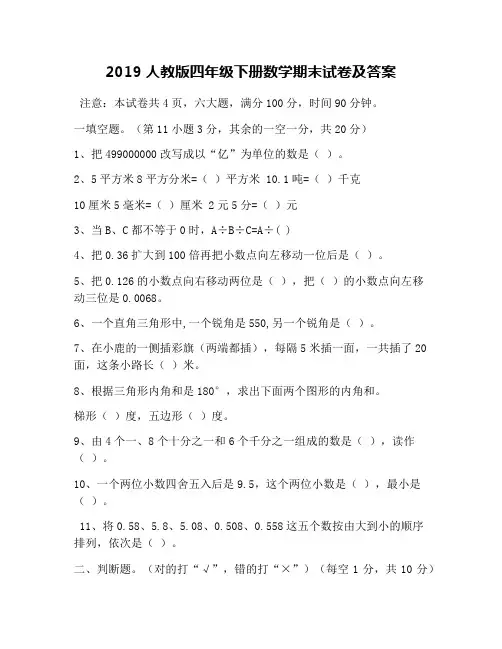 2019 人教版四年级下册数学期末试卷及答案

注意：本试卷共 4 页，六大题，满分 100 分，时间 90 分钟。

一填空题。（第 11 小题 3 分，其余的一空一分，共 20 分）

1、把 499000000 改写成以“亿”为单位的数是（ ）。

2、5 平方米 8 平方分米=（ ）平方米 10.1 吨=（ ）千克

10 厘米 5 毫米=（ ）厘米 2 元 5 分=（ ）元

3、当 B、C 都不等于 0 时，A÷B÷C=A÷( )

4、把 0.36 扩大到 100 倍再把小数点向左移动一位后是（ ）。

5、把 0.126 的小数点向右移动两位是（ ），把（ ）的小数点向左移动三位是 0.0068。

6、一个直角三角形中,一个锐角是 550,另一个锐角是（ ）。

7、在小鹿的一侧插彩旗（两端都插），每隔 5 米插一面，一共插了 20 面，这条小路长（ ）米。

8、根据三角形内角和是 180°，求出下面两个图形的内角和。

梯形（ ）度，五边形（ ）度。

9、由 4 个一、8 个十分之一和 6 个千分之一组成的数是（ ），读作（ ）。

10、一个两位小数四舍五入后是 9.5，这个两位小数是（ ），最小是（ ）。

11、将 0.58、5.8、5.08、0.508、0.558 这五个数按由大到小的顺序排列，依次是（ ）。

二、判断题。（对的打“√”，错的打“×”）（每空 1 分，共 10 分）